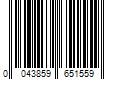 0 043859 651559